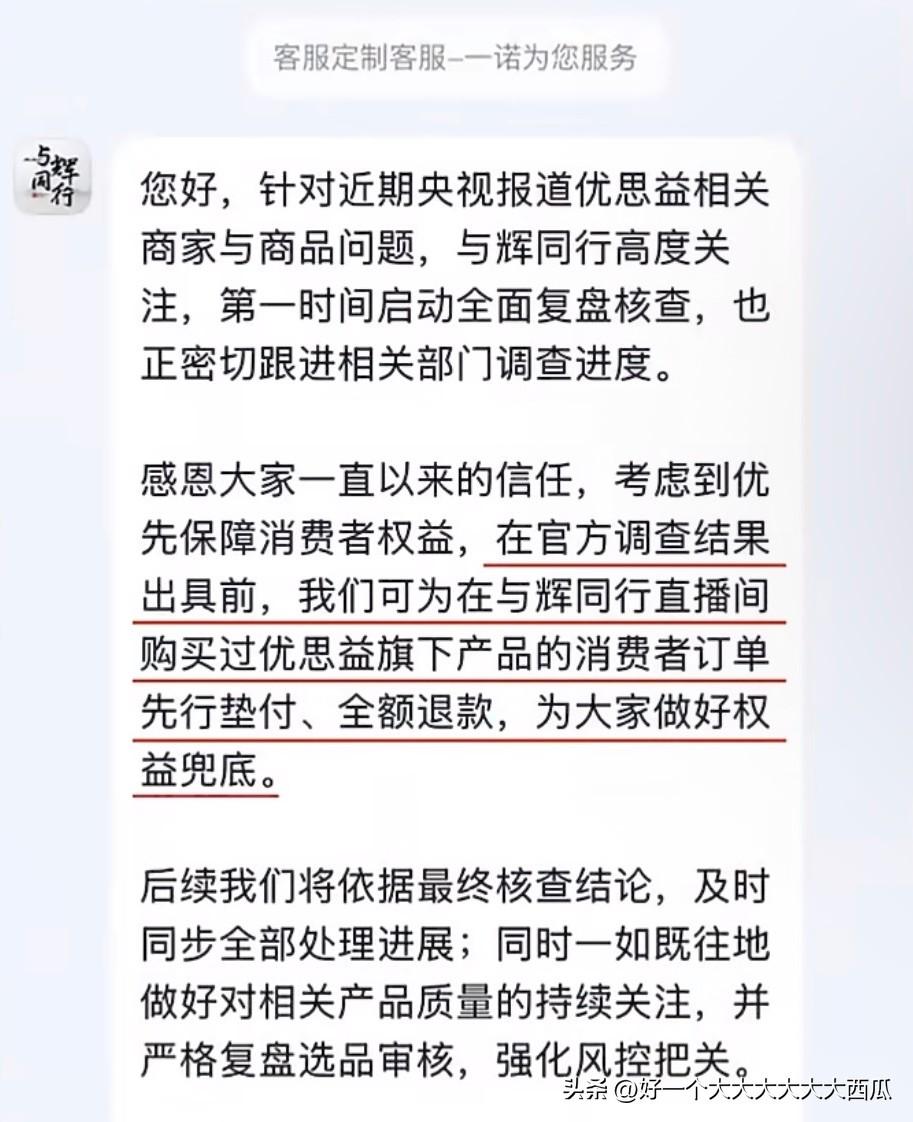 客服定制客服–一诺为您服务

与辉同行

您好，针对近期央视报道优思益相关商家与商品问题，与辉同行高度关注，第一时间启动全面复盘核查，也正密切跟进相关部门调查进度。

感恩大家一直以来的信任，考虑到优先保障消费者权益，在官方调查结果出具前，我们可为在与辉同行直播间购买过优思益旗下产品的消费者订单先行垫付、全额退款，为大家做好权益兜底。

后续我们将依据最终核查结论，及时同步全部处理进展；同时一如既往地做好对相关产品质量的持续关注，并严格复盘选品审核，强化风控把关。

头条 @好一个大大大大大大西瓜